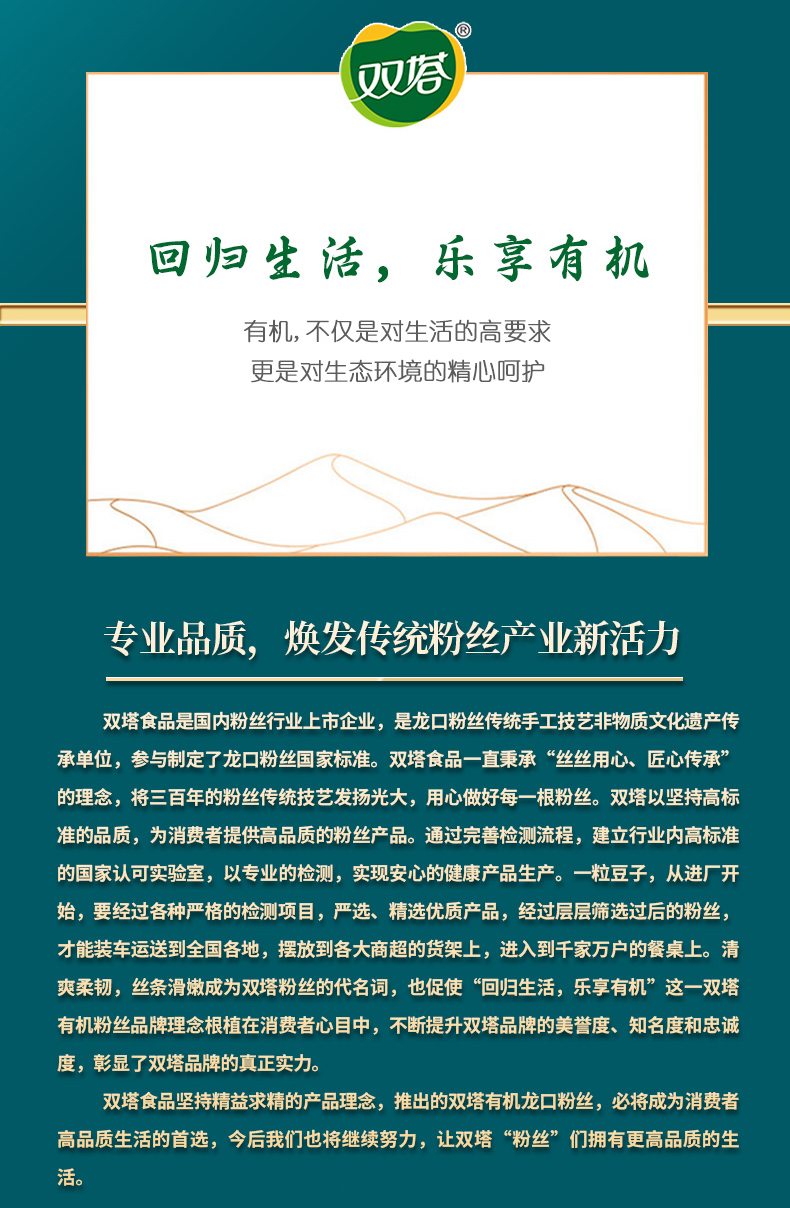 双塔®

回归生活，乐享有机

有机，不仅是对生活的高要求
更是对生态环境的精心呵护

专业品质，焕发传统粉丝产业新活力

双塔食品是国内粉丝行业上市企业，是龙口粉丝传统手工技艺非物质文化遗产传承单位，参与制定了龙口粉丝国家标准。双塔食品一直秉承“丝丝用心、匠心传承”的理念，将三百年的粉丝传统技艺发扬光大，用心做好每一根粉丝。双塔以坚持高标准的品质，为消费者提供高品质的粉丝产品。通过完善检测流程，建立行业内高标准的国家认可实验室，以专业的检测，实现安心的健康产品生产。一粒豆子，从进厂开始，要经过各种严格的检测项目，严选、精选优质产品，经过层层筛选过后的粉丝，才能装车运送到全国各地，摆放到各大商超的货架上，进入到千家万户的餐桌上。清爽柔韧，丝条滑嫩成为双塔粉丝的代名词，也促使“回归生活，乐享有机”这一双塔有机粉丝品牌理念根植在消费者心目中，不断提升双塔品牌的美誉度、知名度和忠诚度，彰显了双塔品牌的真正实力。

双塔食品坚持精益求精的产品理念，推出的双塔有机龙口粉丝，必将成为消费者高品质生活的首选，今后我们也将继续努力，让双塔“粉丝”们拥有更高品质的生活。